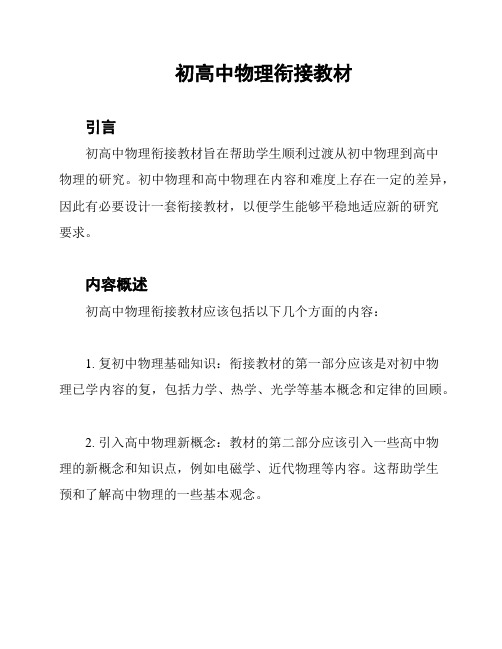 初高中物理衔接教材

引言

初高中物理衔接教材旨在帮助学生顺利过渡从初中物理到高中物理的研究。初中物理和高中物理在内容和难度上存在一定的差异，因此有必要设计一套衔接教材，以便学生能够平稳地适应新的研究要求。

内容概述

初高中物理衔接教材应该包括以下几个方面的内容：

1. 复初中物理基础知识：衔接教材的第一部分应该是对初中物理已学内容的复，包括力学、热学、光学等基本概念和定律的回顾。

2. 引入高中物理新概念：教材的第二部分应该引入一些高中物理的新概念和知识点，例如电磁学、近代物理等内容。这帮助学生预和了解高中物理的一些基本观念。